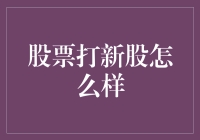 股票打新股怎么样